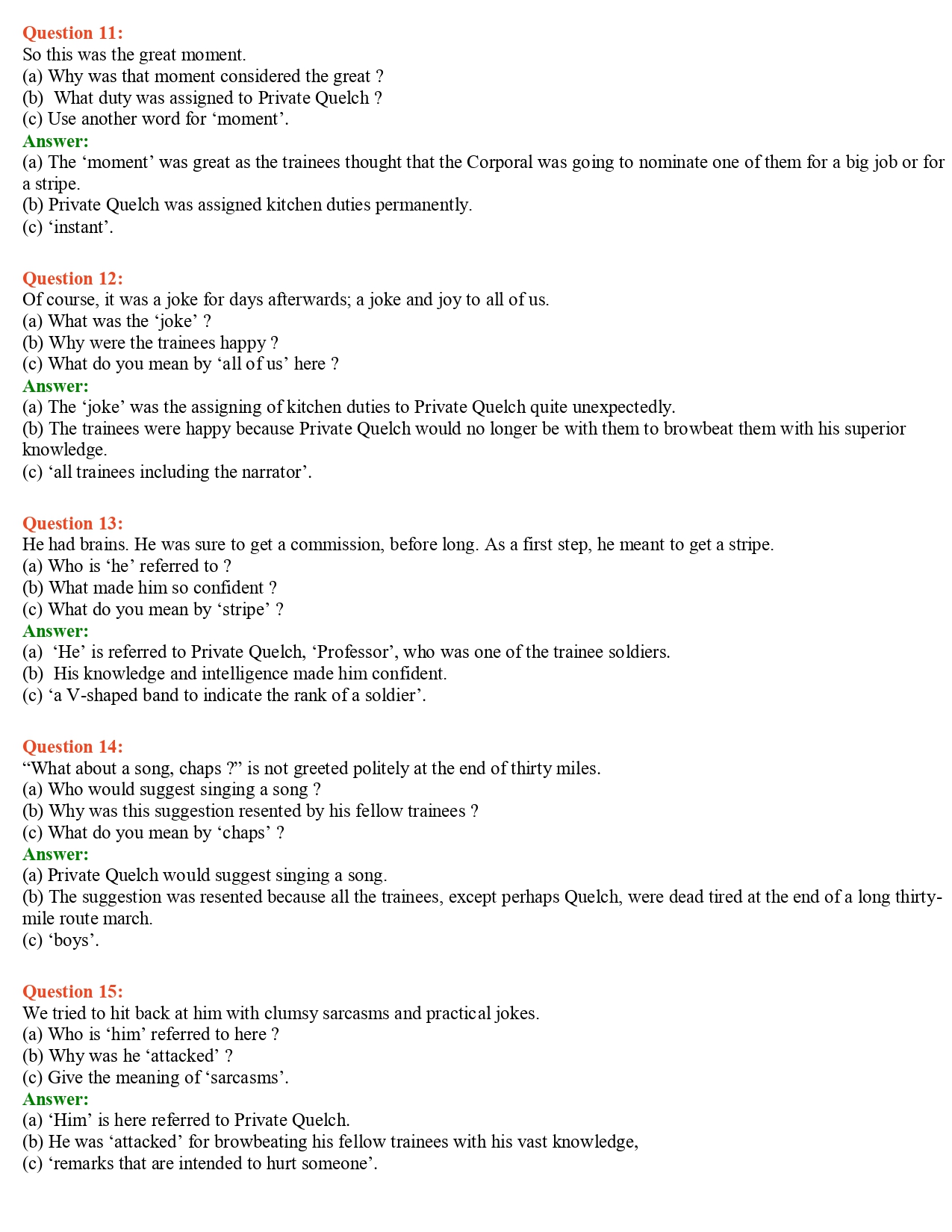 Question 11:
So this was the great moment.
(a) Why was that moment considered the great ?
(b) What duty was assigned to Private Quelch ?
(c) Use another word for ‘moment’.
Answer:
(a) The ‘moment’ was great as the trainees thought that the Corporal was going to nominate one of them for a big job or for a stripe.
(b) Private Quelch was assigned kitchen duties permanently.
(c) ‘instant’.

Question 12:
Of course, it was a joke for days afterwards; a joke and joy to all of us.
(a) What was the ‘joke’ ?
(b) Why were the trainees happy ?
(c) What do you mean by ‘all of us’ here ?
Answer:
(a) The ‘joke’ was the assigning of kitchen duties to Private Quelch quite unexpectedly.
(b) The trainees were happy because Private Quelch would no longer be with them to browbeat them with his superior knowledge.
(c) ‘all trainees including the narrator’.

Question 13:
He had brains. He was sure to get a commission, before long. As a first step, he meant to get a stripe.
(a) Who is ‘he’ referred to ?
(b) What made him so confident ?
(c) What do you mean by ‘stripe’ ?
Answer:
(a) ‘He’ is referred to Private Quelch, ‘Professor’, who was one of the trainee soldiers.
(b) His knowledge and intelligence made him confident.
(c) ‘a V-shaped band to indicate the rank of a soldier’.

Question 14:
“What about a song, chaps ?” is not greeted politely at the end of thirty miles.
(a) Who would suggest singing a song ?
(b) Why was this suggestion resented by his fellow trainees ?
(c) What do you mean by ‘chaps’ ?
Answer:
(a) Private Quelch would suggest singing a song.
(b) The suggestion was resented because all the trainees, except perhaps Quelch, were dead tired at the end of a long thirty-mile route march.
(c) ‘boys’.

Question 15:
We tried to hit back at him with clumsy sarcasms and practical jokes.
(a) Who is ‘him’ referred to here ?
(b) Why was he ‘attacked’ ?
(c) Give the meaning of ‘sarcasms’.
Answer:
(a) ‘Him’ is here referred to Private Quelch.
(b) He was ‘attacked’ for browbeating his fellow trainees with his vast knowledge,
(c) ‘remarks that are intended to hurt someone’.